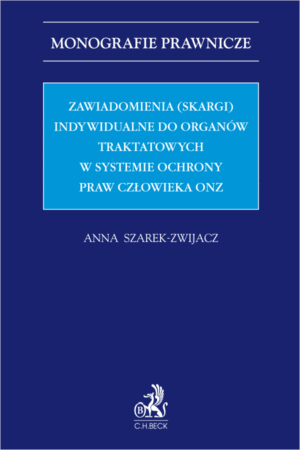 MONOGRAFIE PRAWNICZE

ZAWIADOMIENIA (SKARGI) INDYWIDUALNE DO ORGANÓW TRAKTATOWYCH W SYSTEMIE OCHRONY PRAW CZŁOWIEKA ONZ

ANNA SZAREK-ZWIJACZ

B

C.H.BECK